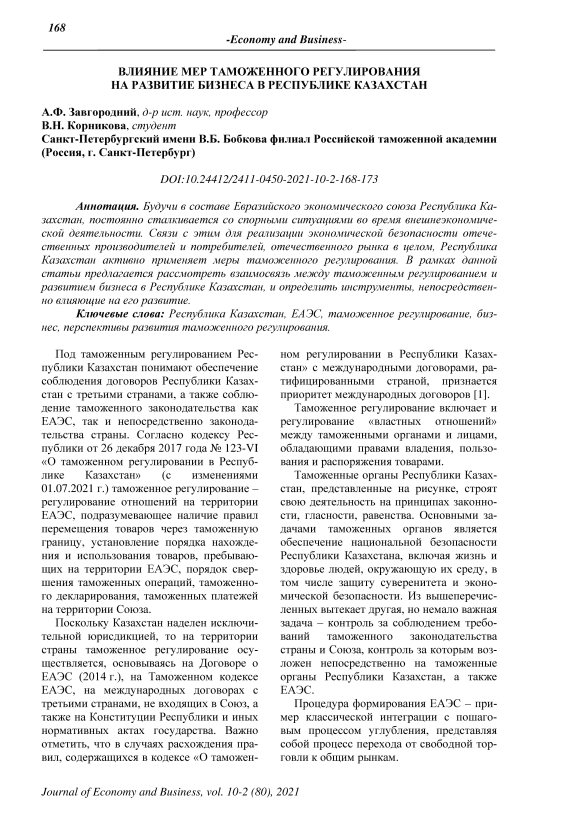 168

-Economy and Business-

ВЛИЯНИЕ МЕР ТАМОЖЕННОГО РЕГУЛИРОВАНИЯ НА РАЗВИТИЕ БИЗНЕСА В РЕСПУБЛИКЕ КАЗАХСТАН

А.Ф. Завгородний, д-р ист. наук, профессор
В.Н. Корникова, студент
Санкт-Петербургский имени В.Б. Бобкова филиал Российской таможенной академии (Россия, г. Санкт-Петербург)

DOI:10.24412/2411-0450-2021-10-2-168-173

Аннотация. Будучи в составе Евразийского экономического союза Республика Казахстан, постоянно сталкивается со спорными ситуациями во время внешнеэкономической деятельности. Связи с этим для реализации экономической безопасности отечественных производителей и потребителей, отечественного рынка в целом, Республика Казахстан активно применяет меры таможенного регулирования. В рамках данной статьи предлагается рассмотреть взаимосвязь между таможенным регулированием и развитием бизнеса в Республике Казахстан, и определить инструменты, непосредственно влияющие на его развитие.

Ключевые слова: Республика Казахстан, ЕАЭС, таможенное регулирование, бизнес, перспективы развития таможенного регулирования.

Под таможенным регулированием Республики Казахстан понимают обеспечение соблюдения договоров Республики Казахстан с третьими странами, а также соблюдение таможенного законодательства как ЕАЭС, так и непосредственно законодательства страны. Согласно кодексу Республики от 26 декабря 2017 года № 123-VI «О таможенном регулировании в Республике Казахстан» (с изменениями 01.07.2021 г.) таможенное регулирование – регулирование отношений на территории ЕАЭС, подразумевающее наличие правил перемещения товаров через таможенную границу, установление порядка нахождения и использования товаров, пребывающих на территории ЕАЭС, порядок свершения таможенных операций, таможенного декларирования, таможенных платежей на территории Союза.

Поскольку Казахстан наделен исключительной юрисдикцией, то на территории страны таможенное регулирование осуществляется, основываясь на Договоре о ЕАЭС (2014 г.), на Таможенном кодексе ЕАЭС, на международных договорах с третьими странами, не входящих в Союз, а также на Конституции Республики и иных нормативных актах государства. Важно отметить, что в случаях расхождения правил, содержащихся в кодексе «О таможенном регулировании в Республики Казахстан» с международными договорами, ратифицированными страной, признается приоритет международных договоров [1].

Таможенное регулирование включает и регулирование «властных отношений» между таможенными органами и лицами, обладающими правами владения, пользования и распоряжения товарами.

Таможенные органы Республики Казахстан, представленные на рисунке, строят свою деятельность на принципах законности, гласности, равенства. Основными задачами таможенных органов является обеспечение национальной безопасности Республики Казахстана, включая жизнь и здоровье людей, окружающую их среду, в том числе защиту суверенитета и экономической безопасности. Из вышеперечисленных вытекает другая, но немало важная задача – контроль за соблюдением требований таможенного законодательства страны и Союза, контроль за которым возложен непосредственно на таможенные органы Республики Казахстан, а также ЕАЭС.

Процедура формирования ЕАЭС – пример классической интеграции с пошаговым процессом углубления, представляя собой процесс перехода от свободной торговли к общим рынкам.

Journal of Economy and Business, vol. 10-2 (80), 2021